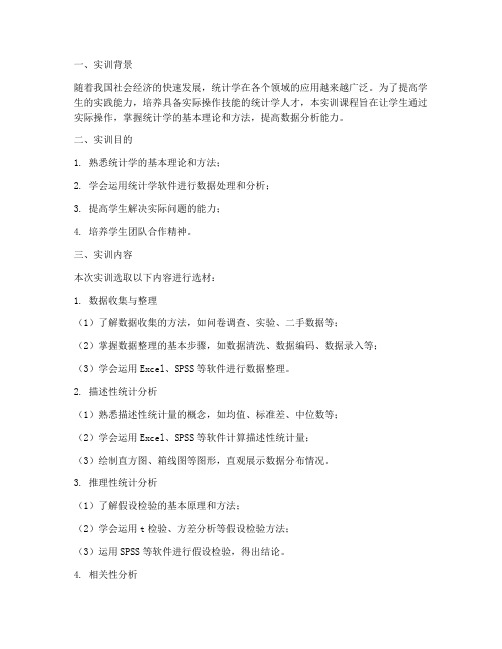 一、实训背景

随着我国社会经济的快速发展，统计学在各个领域的应用越来越广泛。为了提高学生的实践能力，培养具备实际操作技能的统计学人才，本实训课程旨在让学生通过实际操作，掌握统计学的基本理论和方法，提高数据分析能力。

二、实训目的

1. 熟悉统计学的基本理论和方法；

2. 学会运用统计学软件进行数据处理和分析；

3. 提高学生解决实际问题的能力；

4. 培养学生团队合作精神。

三、实训内容

本次实训选取以下内容进行选材：

1. 数据收集与整理

（1）了解数据收集的方法，如问卷调查、实验、二手数据等；

（2）掌握数据整理的基本步骤，如数据清洗、数据编码、数据录入等；

（3）学会运用 Excel、SPSS 等软件进行数据整理。

2. 描述性统计分析

（1）熟悉描述性统计量的概念，如均值、标准差、中位数等；

（2）学会运用 Excel、SPSS 等软件计算描述性统计量；

（3）绘制直方图、箱线图等图形，直观展示数据分布情况。

3. 推理性统计分析

（1）了解假设检验的基本原理和方法；

（2）学会运用 t 检验、方差分析等假设检验方法；

（3）运用 SPSS 等软件进行假设检验，得出结论。

4. 相关性分析